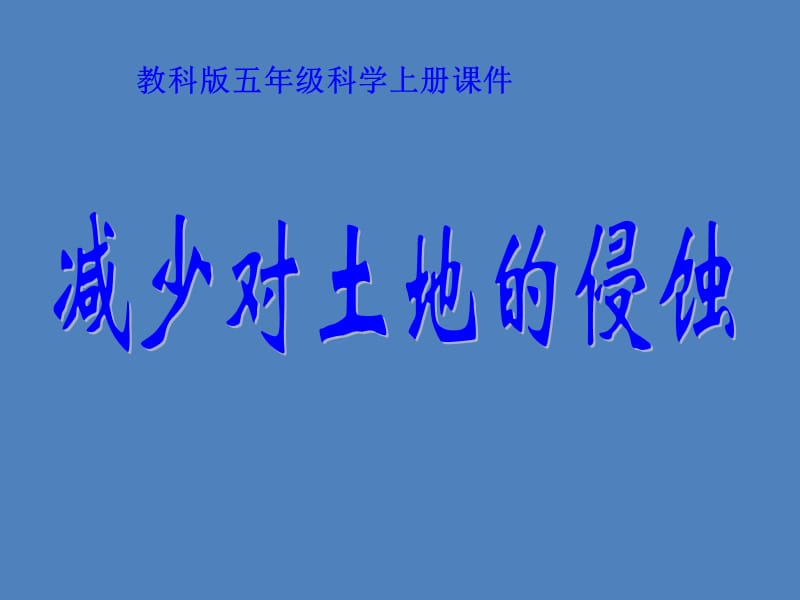 教科版五年级科学上册课件

减少对土地的侵蚀